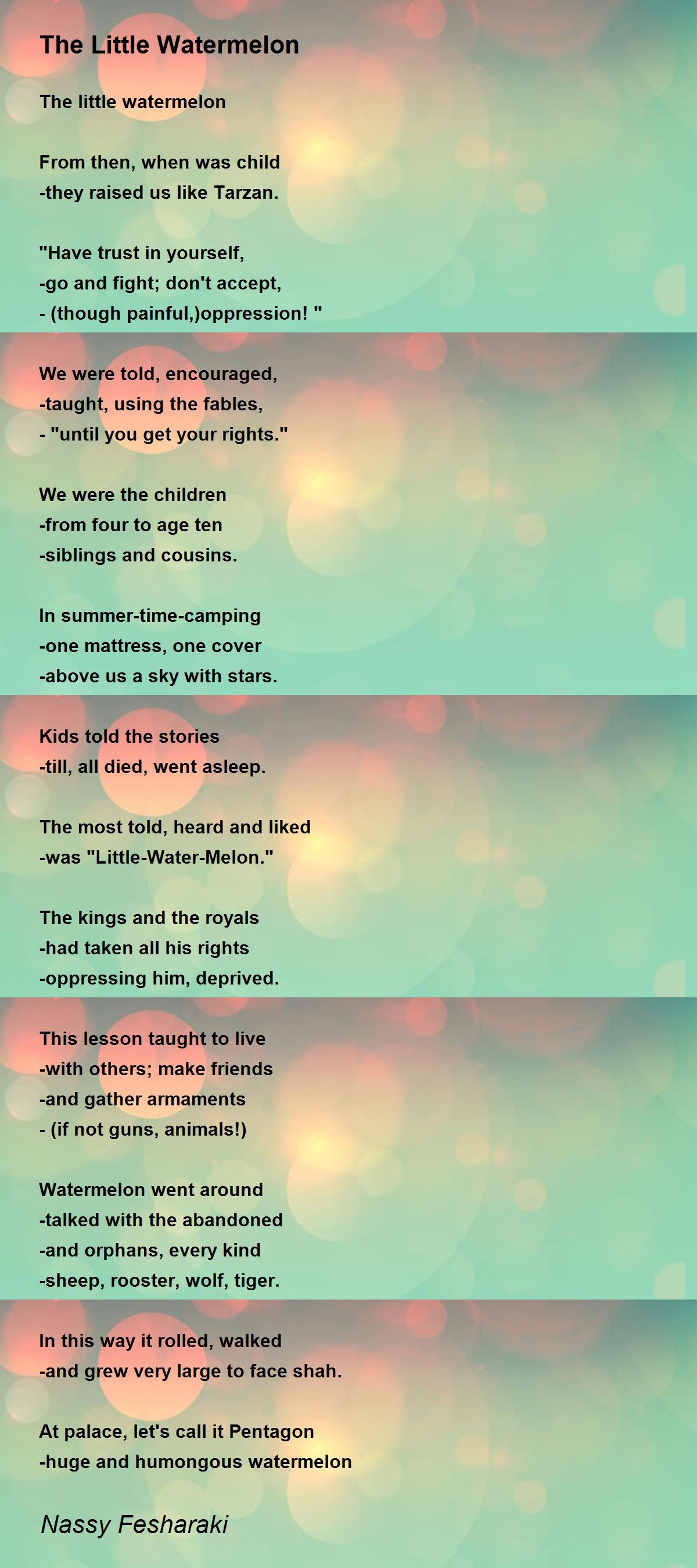 The Little Watermelon

The little watermelon

From then, when was child
-they raised us like Tarzan.

"Have trust in yourself,
-go and fight; don't accept,
- (though painful,)oppression! "

We were told, encouraged,
-taught, using the fables,
- "until you get your rights."

We were the children
-from four to age ten
-siblings and cousins.

In summer-time-camping
-one mattress, one cover
-above us a sky with stars.

Kids told the stories
-till, all died, went asleep.

The most told, heard and liked
-was "Little-Water-Melon."

The kings and the royals
-had taken all his rights
-oppressing him, deprived.

This lesson taught to live
-with others; make friends
-and gather armaments
- (if not guns, animals!)

Watermelon went around
-talked with the abandoned
-and orphans, every kind
-sheep, rooster, wolf, tiger.

In this way it rolled, walked
-and grew very large to face shah.

At palace, let's call it Pentagon
-huge and humongous watermelon

Nassy Fesharaki